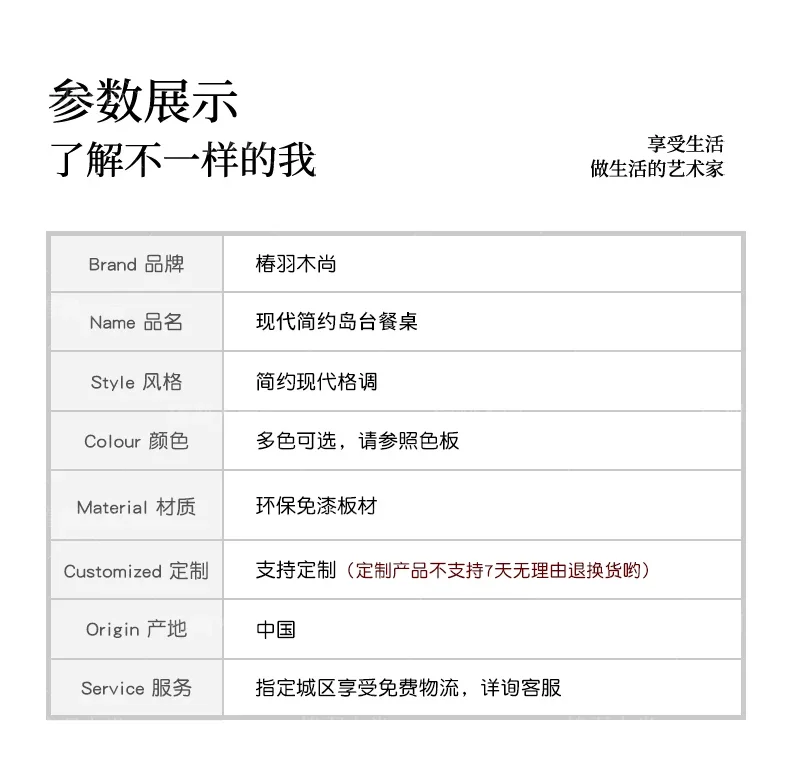 参数展示
了解不一样的我

享受生活
做生活的艺术家

| Brand 品牌 | 椿羽木尚 |
|---|---|
| Name 品名 | 现代简约岛台餐桌 |
| Style 风格 | 简约现代格调 |
| Colour 颜色 | 多色可选，请参照色板 |
| Material 材质 | 环保免漆板材 |
| Customized 定制 | 支持定制（定制产品不支持7天无理由退换货哟） |
| Origin 产地 | 中国 |
| Service 服务 | 指定城区享受免费物流，详询客服 |